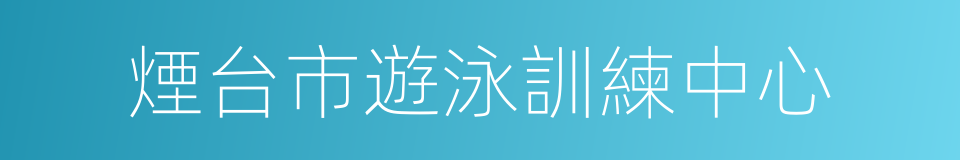 煙台市遊泳訓練中心